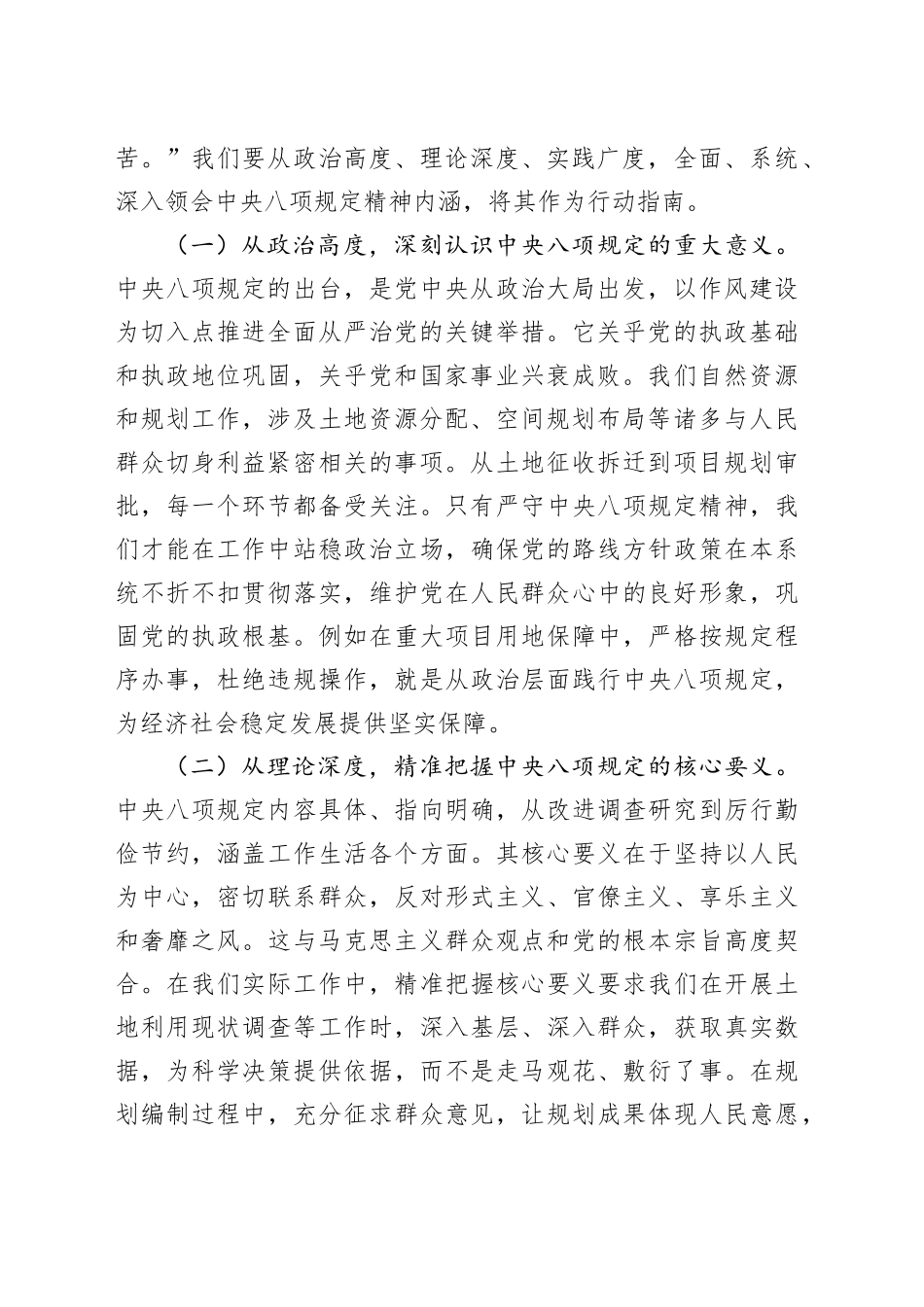 苦。”我们要从政治高度、理论深度、实践广度，全面、系统、深入领会中央八项规定精神内涵，将其作为行动指南。

（一）从政治高度，深刻认识中央八项规定的重大意义。中央八项规定的出台，是党中央从政治大局出发，以作风建设为切入点推进全面从严治党的关键举措。它关乎党的执政基础和执政地位巩固，关乎党和国家事业兴衰成败。我们自然资源和规划工作，涉及土地资源分配、空间规划布局等诸多与人民群众切身利益紧密相关的事项。从土地征收拆迁到项目规划审批，每一个环节都备受关注。只有严守中央八项规定精神，我们才能在工作中站稳政治立场，确保党的路线方针政策在本系统不折不扣贯彻落实，维护党在人民群众心中的良好形象，巩固党的执政根基。例如在重大项目用地保障中，严格按规定程序办事，杜绝违规操作，就是从政治层面践行中央八项规定，为经济社会稳定发展提供坚实保障。

（二）从理论深度，精准把握中央八项规定的核心要义。中央八项规定内容具体、指向明确，从改进调查研究到厉行勤俭节约，涵盖工作生活各个方面。其核心要义在于坚持以人民为中心，密切联系群众，反对形式主义、官僚主义、享乐主义和奢靡之风。这与马克思主义群众观点和党的根本宗旨高度契合。在我们实际工作中，精准把握核心要义要求我们在开展土地利用现状调查等工作时，深入基层、深入群众，获取真实数据，为科学决策提供依据，而不是走马观花、敷衍了事。在规划编制过程中，充分征求群众意见，让规划成果体现人民意愿，